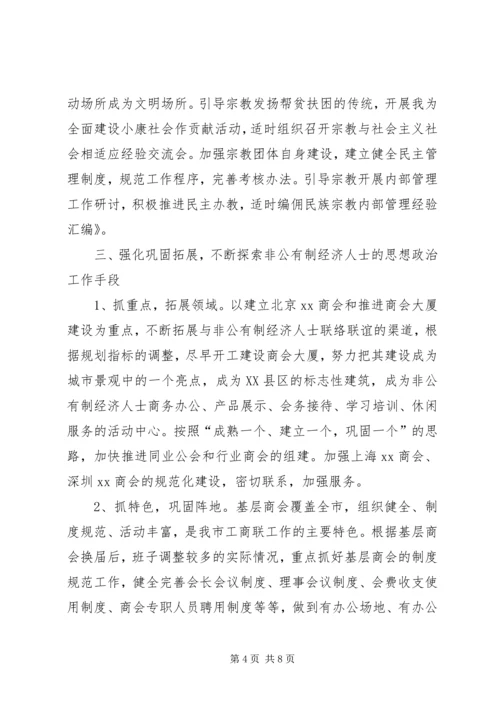 动场所成为文明场所。引导宗教发扬帮贫扶困的传统，开展我为全面建设小康社会作贡献活动，适时组织召开宗教与社会主义社会相适应经验交流会。加强宗教团体自身建设，建立健全民主管理制度，规范工作程序，完善考核办法。引导宗教开展内部管理工作研讨，积极推进民主办教，适时编佣民族宗教内部管理经验汇编》。

三、强化巩固拓展，不断探索非公有制经济人士的思想政治工作手段

1、抓重点，拓展领域。以建立北京xx商会和推进商会大厦建设为重点，不断拓展与非公有制经济人士联络联谊的渠道，根据规划指标的调整，尽早开工建设商会大厦，努力把其建设成为城市景观中的一个亮点，成为XX县区的标志性建筑，成为非公有制经济人士商务办公、产品展示、会务接待、学习培训、休闲服务的活动中心。按照“成熟一个、建立一个，巩固一个”的思路，加快推进同业公会和行业商会的组建。加强上海xx商会、深圳xx商会的规范化建设，密切联系，加强服务。

2、抓特色，巩固阵地。基层商会覆盖全市，组织健全、制度规范、活动丰富，是我市工商联工作的主要特色。根据基层商会换届后，班子调整较多的实际情况，重点抓好基层商会的制度规范工作，健全完善会长会议制度、理事会议制度、会费收支使用制度、商会专职人员聘用制度等等，做到有办公场地、有办公

第4页 共8页